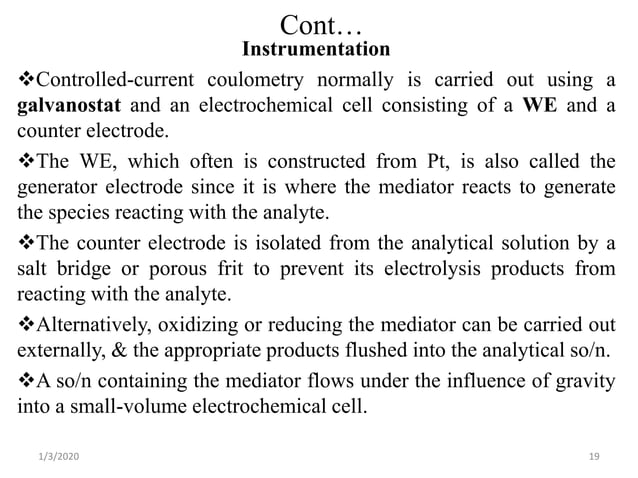 Cont…
Instrumentation

❖Controlled-current coulometry normally is carried out using a galvanostat and an electrochemical cell consisting of a WE and a counter electrode.

❖The WE, which often is constructed from Pt, is also called the generator electrode since it is where the mediator reacts to generate the species reacting with the analyte.

❖The counter electrode is isolated from the analytical solution by a salt bridge or porous frit to prevent its electrolysis products from reacting with the analyte.

❖Alternatively, oxidizing or reducing the mediator can be carried out externally, & the appropriate products flushed into the analytical so/n.

❖A so/n containing the mediator flows under the influence of gravity into a small-volume electrochemical cell.

1/3/2020

19